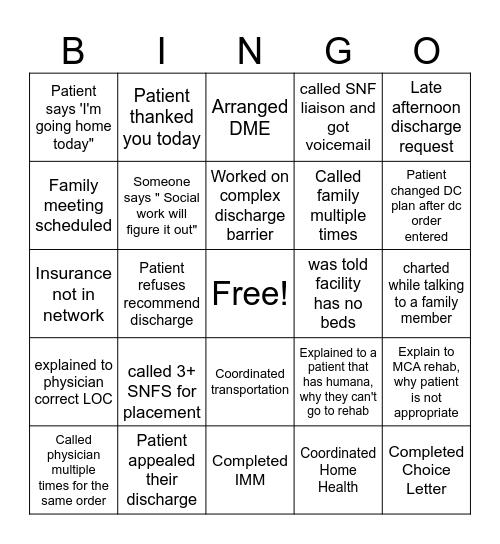 | B | I | N | G | O |
|---|---|---|---|---|
| Patient says 'I'm going home today" | Patient thanked you today | Arranged DME | called SNF liaison and got voicemail | Late afternoon discharge request |
| Family meeting scheduled | Someone says " Social work will figure it out" | Worked on complex discharge barrier | Called family multiple times | Patient changed DC plan after dc order entered |
| Insurance not in network | Patient refuses recommend discharge | Free! | was told facility has no beds | charted while talking to a family member |
| explained to physician correct LOC | called 3+ SNFS for placement | Coordinated transportation | Explained to a patient that has humana, why they can't go to rehab | Explain to MCA rehab, why patient is not appropriate |
| Called physician multiple times for the same order | Patient appealed their discharge | Completed IMM | Coordinated Home Health | Completed Choice Letter |